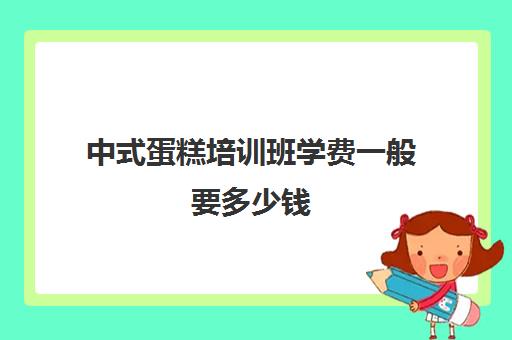 中式蛋糕培训班学费一般要多少钱